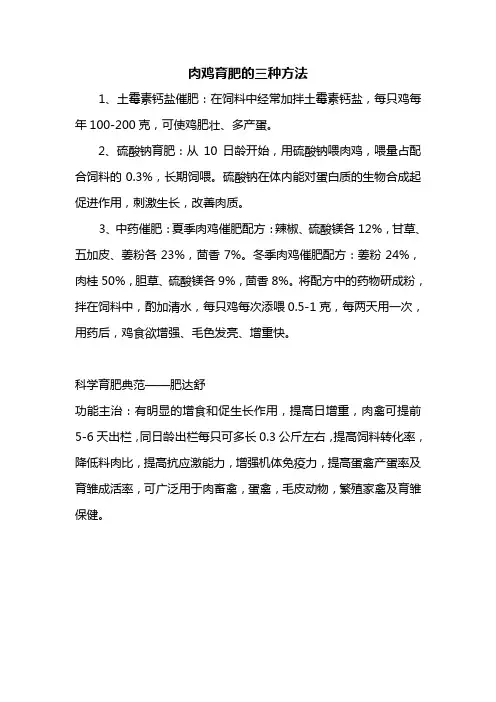 肉鸡育肥的三种方法

1、土霉素钙盐催肥：在饲料中经常加拌土霉素钙盐，每只鸡每年 100-200 克，可使鸡肥壮、多产蛋。

2、硫酸钠育肥：从 10 日龄开始，用硫酸钠喂肉鸡，喂量占配合饲料的 0.3%，长期饲喂。硫酸钠在体内能对蛋白质的生物合成起促进作用，刺激生长，改善肉质。

3、中药催肥：夏季肉鸡催肥配方：辣椒、硫酸镁各 12%，甘草、五加皮、姜粉各 23%，茴香 7%。冬季肉鸡催肥配方：姜粉 24%，肉桂 50%，胆草、硫酸镁各 9%，茴香 8%。将配方中的药物研成粉，拌在饲料中，酌加清水，每只鸡每次添喂 0.5-1 克，每两天用一次，用药后，鸡食欲增强、毛色发亮、增重快。

科学育肥典范——肥达舒
功能主治：有明显的增食和促生长作用，提高日增重，肉禽可提前 5-6 天出栏，同日龄出栏每只可多长 0.3 公斤左右，提高饲料转化率，降低料肉比，提高抗应激能力，增强机体免疫力，提高蛋禽产蛋率及育雏成活率，可广泛用于肉畜禽，蛋禽，毛皮动物，繁殖家禽及育雏保健。